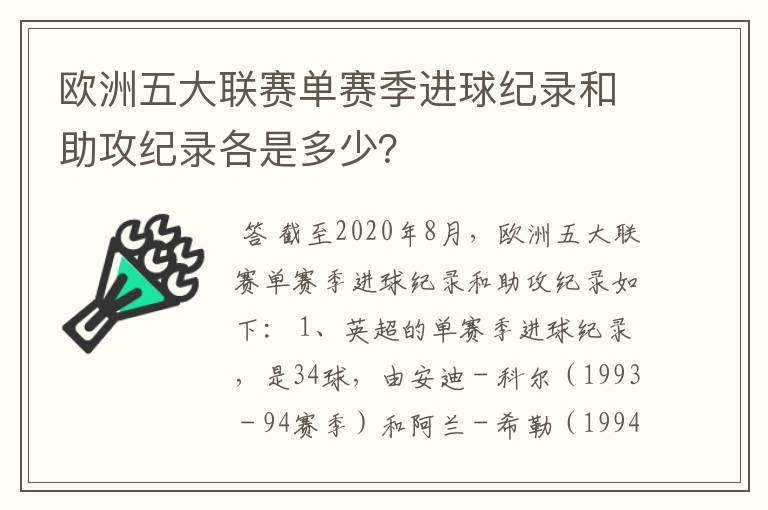 欧洲五大联赛单赛季进球纪录和助攻纪录各是多少?

答 截至2020年8月，欧洲五大联赛单赛季进球纪录和助攻纪录如下： 1、英超的单赛季进球纪录，是34球，由安迪－科尔（1993－94赛季）和阿兰－希勒（1994